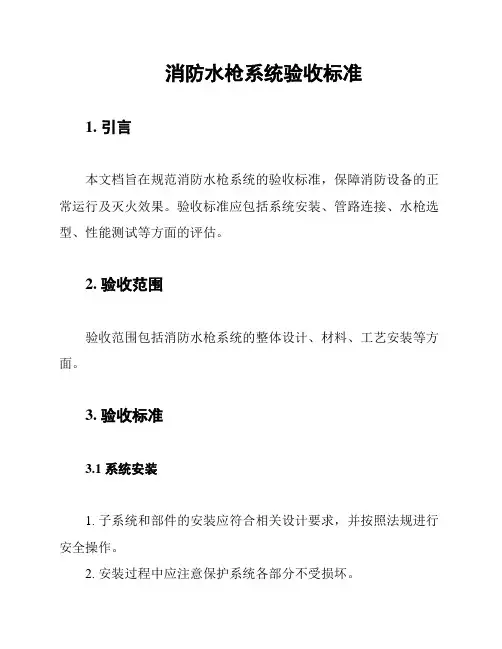 消防水枪系统验收标准

1. 引言

本文档旨在规范消防水枪系统的验收标准，保障消防设备的正常运行及灭火效果。验收标准应包括系统安装、管路连接、水枪选型、性能测试等方面的评估。

2. 验收范围

验收范围包括消防水枪系统的整体设计、材料、工艺安装等方面。

3. 验收标准

3.1 系统安装

1. 子系统和部件的安装应符合相关设计要求，并按照法规进行安全操作。

2. 安装过程中应注意保护系统各部分不受损坏。